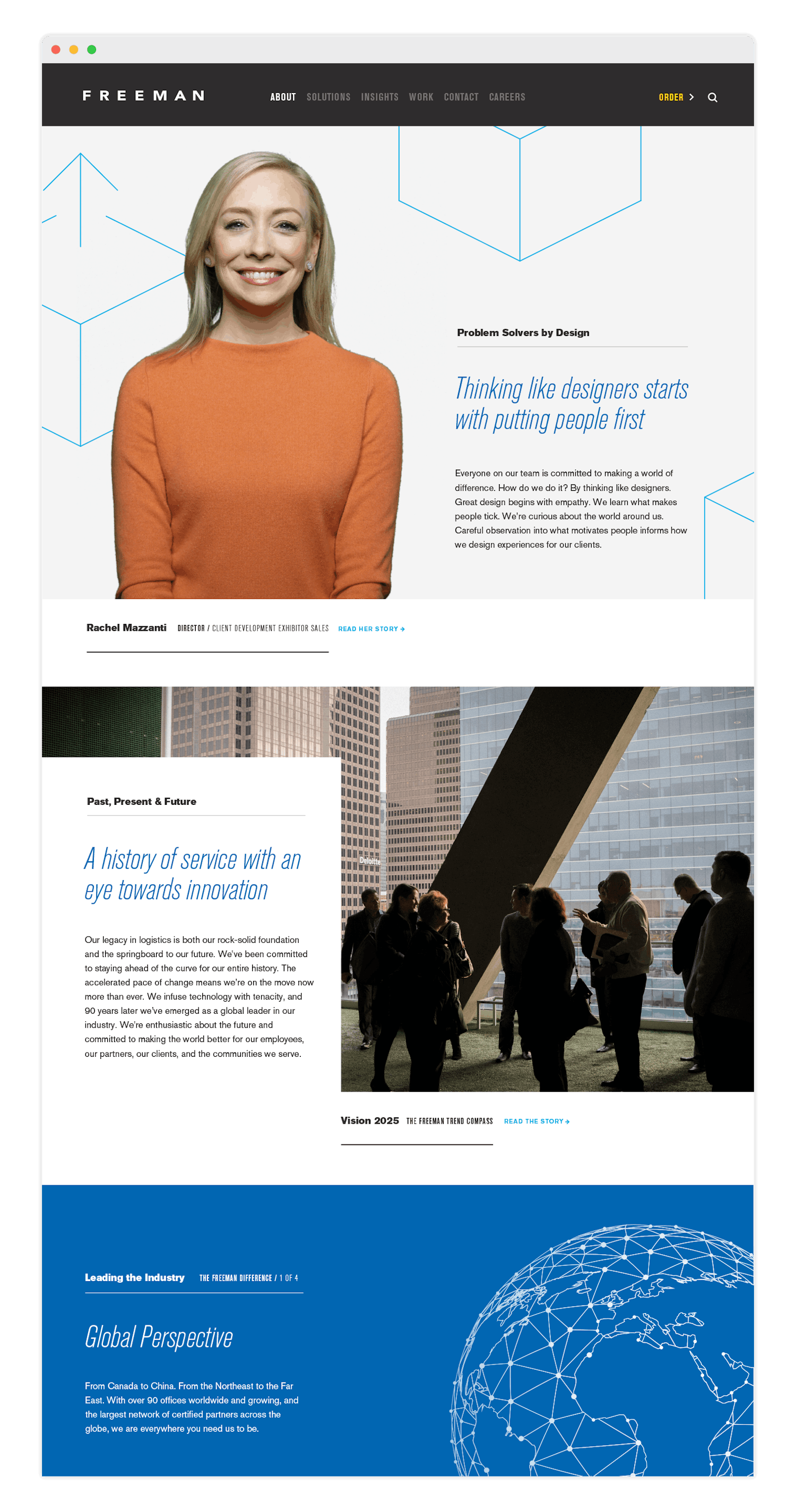 FREEMAN

ABOUT SOLUTIONS INSIGHTS WORK CONTACT CAREERS

ORDER >

Problem Solvers by Design

Thinking like designers starts with putting people first

Everyone on our team is committed to making a world of difference. How do we do it? By thinking like designers. Great design begins with empathy. We learn what makes people tick. We're curious about the world around us. Careful observation into what motivates people informs how we design experiences for our clients.

Rachel Mazzanti DIRECTOR / CLIENT DEVELOPMENT EXHIBITOR SALES READ HER STORY →

Past, Present & Future

A history of service with an eye towards innovation

Our legacy in logistics is both our rock-solid foundation and the springboard to our future. We've been committed to staying ahead of the curve for our entire history. The accelerated pace of change means we're on the move now more than ever. We infuse technology with tenacity, and 90 years later we've emerged as a global leader in our industry. We're enthusiastic about the future and committed to making the world better for our employees, our partners, our clients, and the communities we serve.

Deloitte

Vision 2025 THE FREEMAN TREND COMPASS READ THE STORY →

Leading the Industry THE FREEMAN DIFFERENCE / 1 OF 4

Global Perspective

From Canada to China. From the Northeast to the Far East. With over 90 offices worldwide and growing, and the largest network of certified partners across the globe, we are everywhere you need us to be.